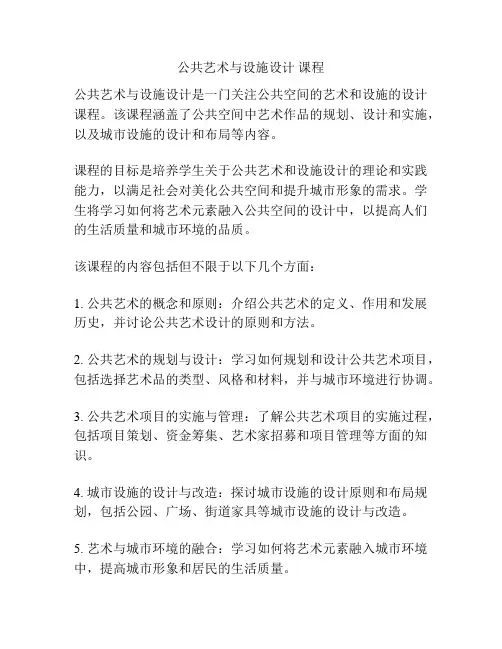 公共艺术与设施设计 课程

公共艺术与设施设计是一门关注公共空间的艺术和设施的设计课程。该课程涵盖了公共空间中艺术作品的规划、设计和实施，以及城市设施的设计和布局等内容。

课程的目标是培养学生关于公共艺术和设施设计的理论和实践能力，以满足社会对美化公共空间和提升城市形象的需求。学生将学习如何将艺术元素融入公共空间的设计中，以提高人们的生活质量和城市环境的品质。

该课程的内容包括但不限于以下几个方面：

1. 公共艺术的概念和原则：介绍公共艺术的定义、作用和发展历史，并讨论公共艺术设计的原则和方法。

2. 公共艺术的规划与设计：学习如何规划和设计公共艺术项目，包括选择艺术品的类型、风格和材料，并与城市环境进行协调。

3. 公共艺术项目的实施与管理：了解公共艺术项目的实施过程，包括项目策划、资金筹集、艺术家招募和项目管理等方面的知识。

4. 城市设施的设计与改造：探讨城市设施的设计原则和布局规划，包括公园、广场、街道家具等城市设施的设计与改造。

5. 艺术与城市环境的融合：学习如何将艺术元素融入城市环境中，提高城市形象和居民的生活质量。